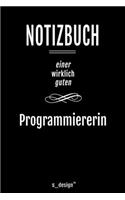 NOTIZBUCH

einer
wirklich
guten

Programmiererin

s_design™